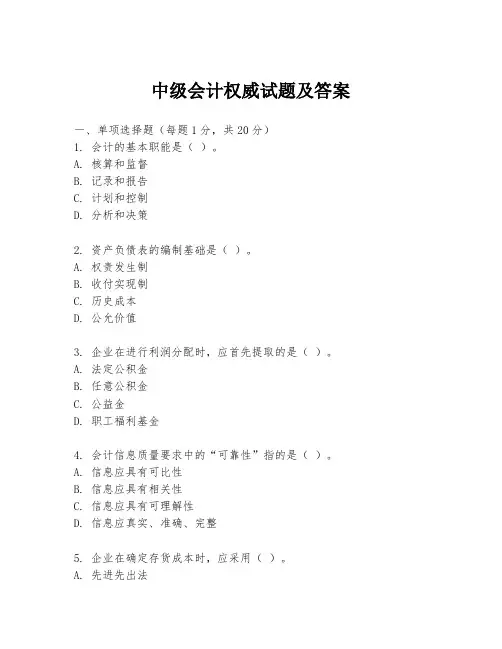 中级会计权威试题及答案

一、单项选择题（每题1分，共20分）

1. 会计的基本职能是（ ）。
A. 核算和监督
B. 记录和报告
C. 计划和控制
D. 分析和决策

2. 资产负债表的编制基础是（ ）。
A. 权责发生制
B. 收付实现制
C. 历史成本
D. 公允价值

3. 企业在进行利润分配时，应首先提取的是（ ）。
A. 法定公积金
B. 任意公积金
C. 公益金
D. 职工福利基金

4. 会计信息质量要求中的“可靠性”指的是（ ）。
A. 信息应具有可比性
B. 信息应具有相关性
C. 信息应具有可理解性
D. 信息应真实、准确、完整

5. 企业在确定存货成本时，应采用（ ）。
A. 先进先出法